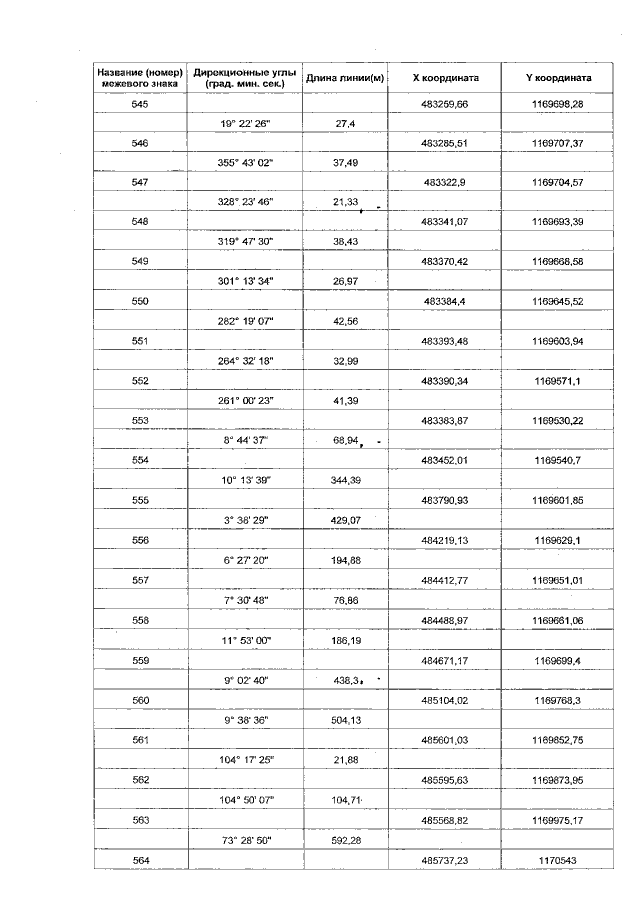 | Название (номер) межевого знака | Дирекционные углы (град. мин. сек.) | Длина линии(м) | X координата | Y координата |
|---|---|---|---|---|
| 545 | | | 483259,66 | 1169698,28 |
| | 19° 22' 26" | 27,4 | | |
| 546 | | | 483285,51 | 1169707,37 |
| | 355° 43' 02" | 37,49 | | |
| 547 | | | 483322,9 | 1169704,57 |
| | 328° 23' 46" | 21,33 | | |
| 548 | | | 483341,07 | 1169693,39 |
| | 319° 47' 30" | 38,43 | | |
| 549 | | | 483370,42 | 1169668,58 |
| | 301° 13' 34" | 26,97 | | |
| 550 | | | 483384,4 | 1169645,52 |
| | 282° 19' 07" | 42,56 | | |
| 551 | | | 483393,48 | 1169603,94 |
| | 264° 32' 18" | 32,99 | | |
| 552 | | | 483390,34 | 1169571,1 |
| | 261° 00' 23" | 41,39 | | |
| 553 | | | 483383,87 | 1169530,22 |
| | 8° 44' 37" | 68,94 | | |
| 554 | | | 483452,01 | 1169540,7 |
| | 10° 13' 39" | 344,39 | | |
| 555 | | | 483790,93 | 1169601,85 |
| | 3° 38' 29" | 429,07 | | |
| 556 | | | 484219,13 | 1169629,1 |
| | 6° 27' 20" | 194,88 | | |
| 557 | | | 484412,77 | 1169651,01 |
| | 7° 30' 48" | 76,86 | | |
| 558 | | | 484488,97 | 1169661,06 |
| | 11° 53' 00" | 186,19 | | |
| 559 | | | 484671,17 | 1169699,4 |
| | 9° 02' 40" | 438,3 | | |
| 560 | | | 485104,02 | 1169768,3 |
| | 9° 38' 36" | 504,13 | | |
| 561 | | | 485601,03 | 1169852,75 |
| | 104° 17' 25" | 21,88 | | |
| 562 | | | 485595,63 | 1169873,95 |
| | 104° 50' 07" | 104,71 | | |
| 563 | | | 485568,82 | 1169975,17 |
| | 73° 28' 50" | 592,28 | | |
| 564 | | | 485737,23 | 1170543 |